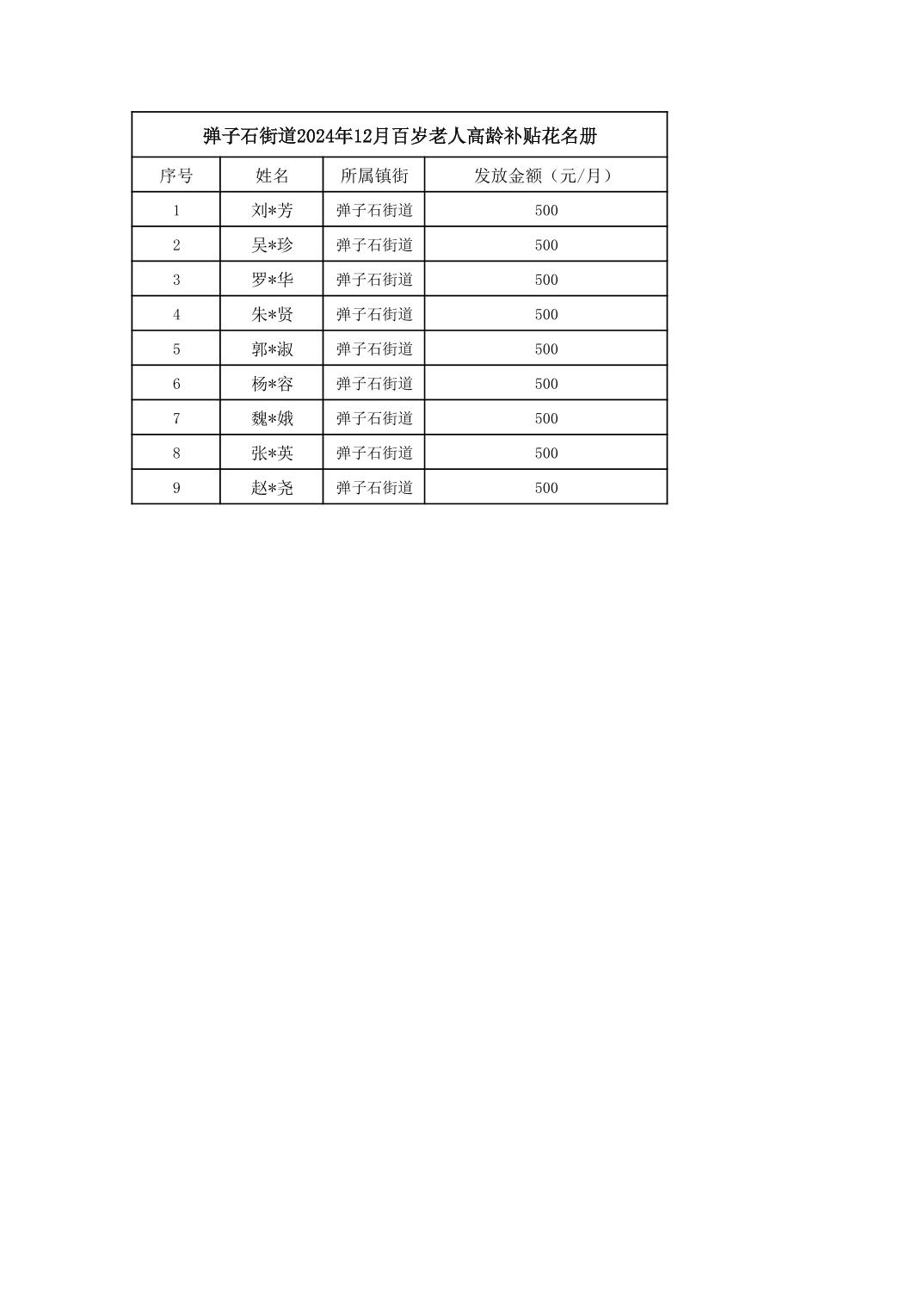 弹子石街道2024年12月百岁老人高龄补贴花名册

| 序号 | 姓名 | 所属镇街 | 发放金额（元/月） |
|---|---|---|---|
| 1 | 刘*芳 | 弹子石街道 | 500 |
| 2 | 吴*珍 | 弹子石街道 | 500 |
| 3 | 罗*华 | 弹子石街道 | 500 |
| 4 | 朱*贤 | 弹子石街道 | 500 |
| 5 | 郭*淑 | 弹子石街道 | 500 |
| 6 | 杨*容 | 弹子石街道 | 500 |
| 7 | 魏*娥 | 弹子石街道 | 500 |
| 8 | 张*英 | 弹子石街道 | 500 |
| 9 | 赵*尧 | 弹子石街道 | 500 |